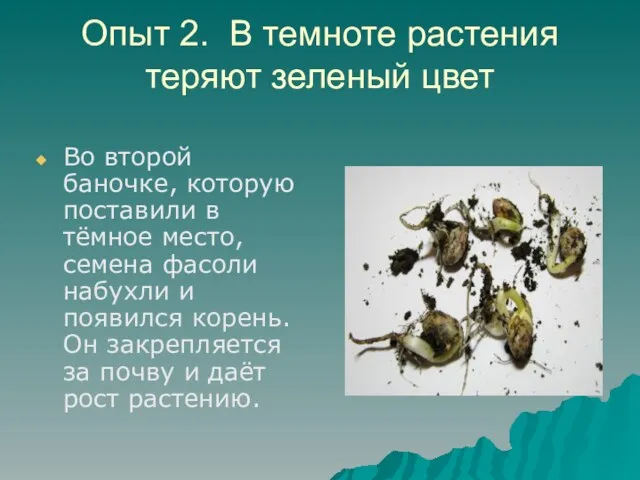 Опыт 2. В темноте растения теряют зеленый цвет

Во второй баночке, которую поставили в тёмное место, семена фасоли набухли и появился корень. Он закрепляется за почву и даёт рост растению.